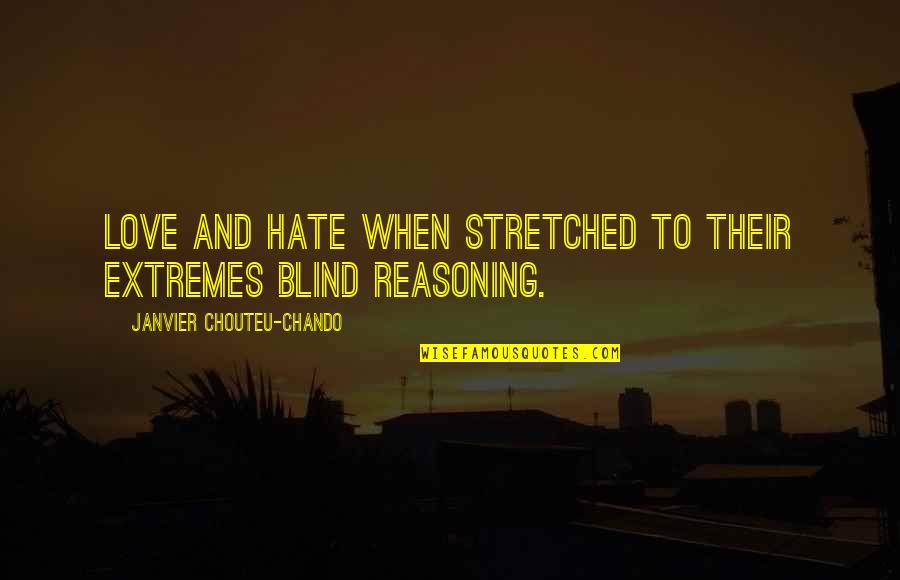 LOVE AND HATE WHEN STRETCHED TO THEIR EXTREMES BLIND REASONING.

JANVIER CHOUTEU-CHANDO

WISEFAMOUSQUOTES.COM